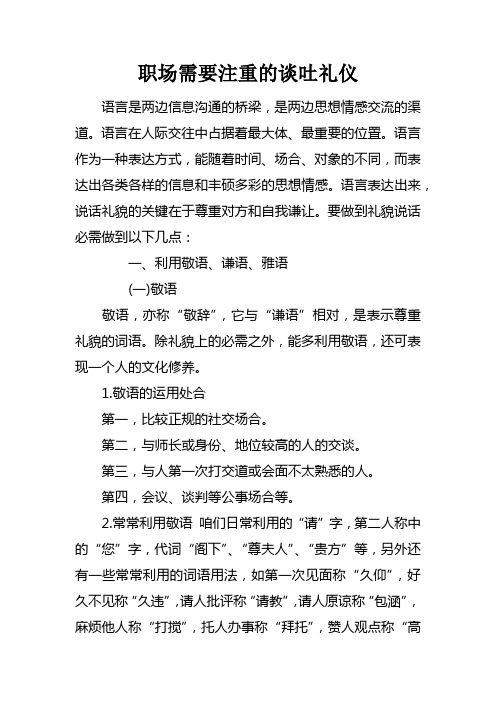 职场需要注重的谈吐礼仪

语言是两边信息沟通的桥梁，是两边思想情感交流的渠道。语言在人际交往中占据着最大体、最重要的位置。语言作为一种表达方式，能随着时间、场合、对象的不同，而表达出各类各样的信息和丰硕多彩的思想情感。语言表达出来，说话礼貌的关键在于尊重对方和自我谦让。要做到礼貌说话必需做到以下几点：

一、利用敬语、谦语、雅语

(一)敬语

敬语，亦称“敬辞”，它与“谦语”相对，是表示尊重礼貌的词语。除礼貌上的必需之外，能多利用敬语，还可表现一个人的文化修养。

1.敬语的运用处合

第一，比较正规的社交场合。

第二，与师长或身份、地位较高的人的交谈。

第三，与人第一次打交道或会面不太熟悉的人。

第四，会议、谈判等公事场合等。

2.常常利用敬语 咱们日常利用的“请”字，第二人称中的“您”字，代词“阁下”、“尊夫人”、“贵方”等，另外还有一些常常利用的词语用法，如第一次见面称“久仰”，好久不见称“久违”，请人批评称“请教”，请人原谅称“包涵”，麻烦他人称“打搅”，托人办事称“拜托”，赞人观点称“高